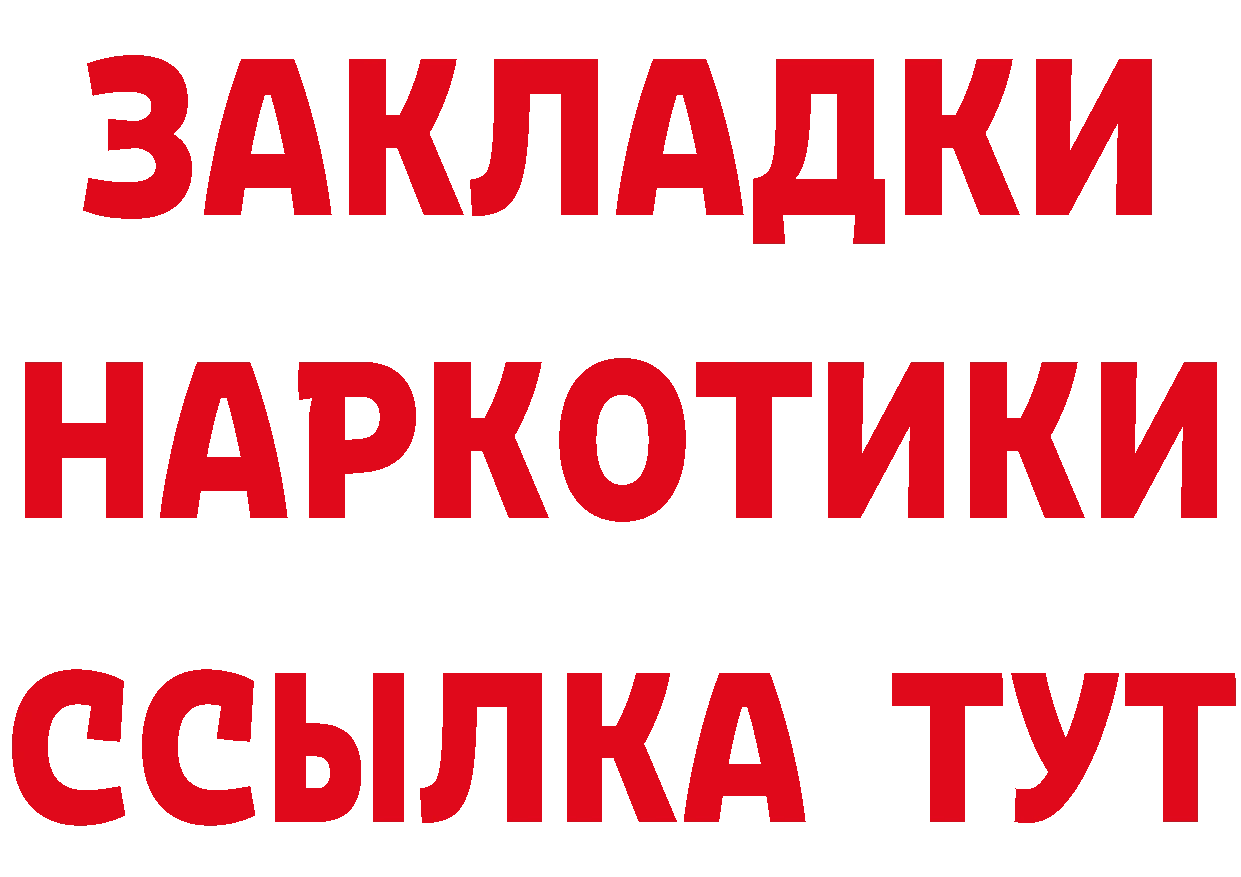 ЗАКЛАДКИ НАРКОТИКИ ССЫЛКА ТУТ